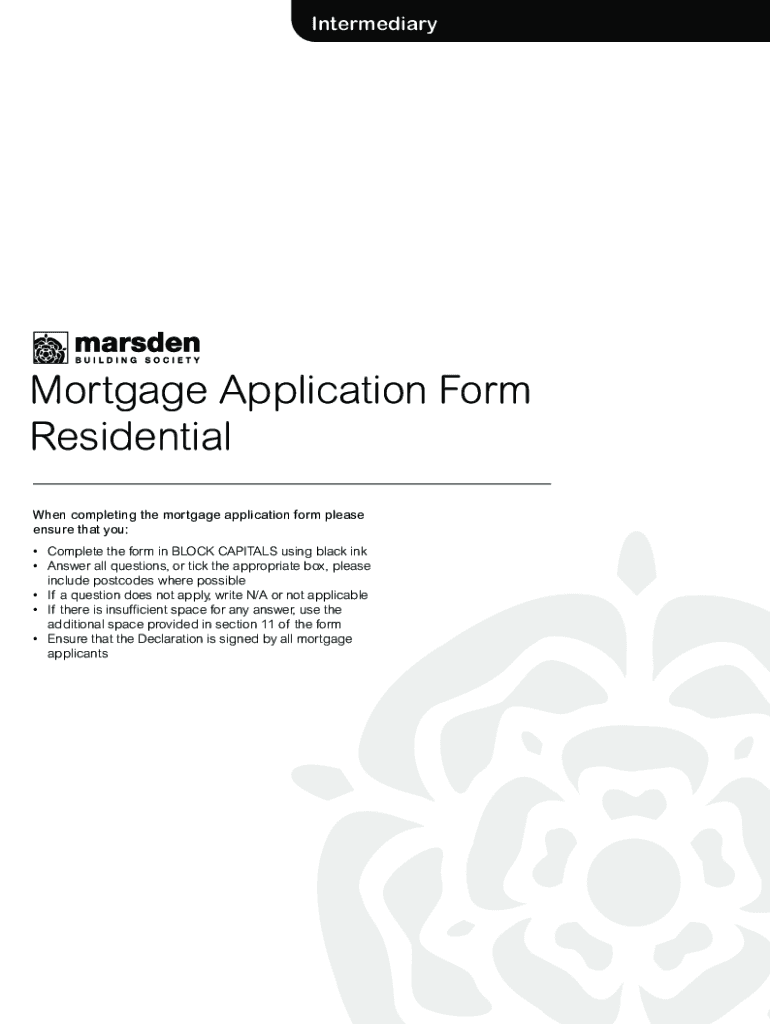 Intermediary

marsden
BUILDING SOCIETY

Mortgage Application Form Residential

When completing the mortgage application form please ensure that you:

• Complete the form in BLOCK CAPITALS using black ink
• Answer all questions, or tick the appropriate box, please include postcodes where possible
• If a question does not apply, write N/A or not applicable
• If there is insufficient space for any answer, use the additional space provided in section 11 of the form
• Ensure that the Declaration is signed by all mortgage applicants